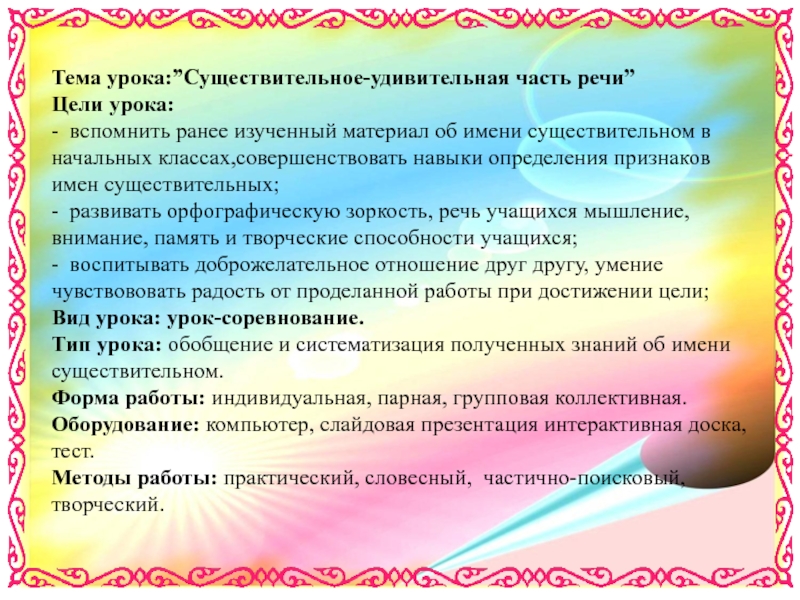 Тема урока:”Существительное-удивительная часть речи”
Цели урока:
- вспомнить ранее изученный материал об имени существительном в начальных классах,совершенствовать навыки определения признаков имен существительных;
- развивать орфографическую зоркость, речь учащихся мышление, внимание, память и творческие способности учащихся;
- воспитывать доброжелательное отношение друг другу, умение чувствововать радость от проделанной работы при достижении цели;
Вид урока: урок-соревнование.
Тип урока: обобщение и систематизация полученных знаний об имени существительном.
Форма работы: индивидуальная, парная, групповая коллективная.
Оборудование: компьютер, слайдовая презентация интерактивная доска, тест.
Методы работы: практический, словесный, частично-поисковый, творческий.